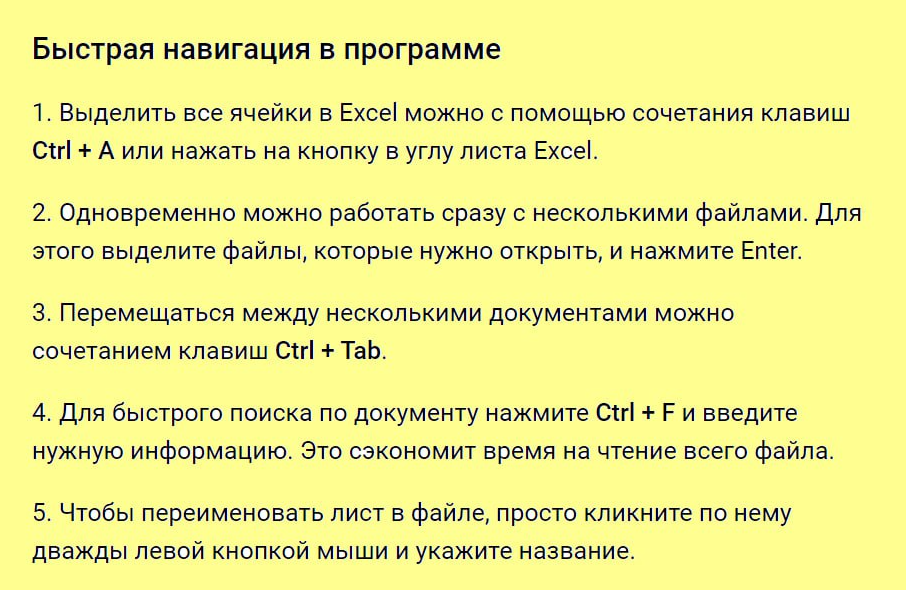 Быстрая навигация в программе

1. Выделить все ячейки в Excel можно с помощью сочетания клавиш Ctrl + A или нажать на кнопку в углу листа Excel.

2. Одновременно можно работать сразу с несколькими файлами. Для этого выделите файлы, которые нужно открыть, и нажмите Enter.

3. Перемещаться между несколькими документами можно сочетанием клавиш Ctrl + Tab.

4. Для быстрого поиска по документу нажмите Ctrl + F и введите нужную информацию. Это сэкономит время на чтение всего файла.

5. Чтобы переименовать лист в файле, просто кликните по нему дважды левой кнопкой мыши и укажите название.